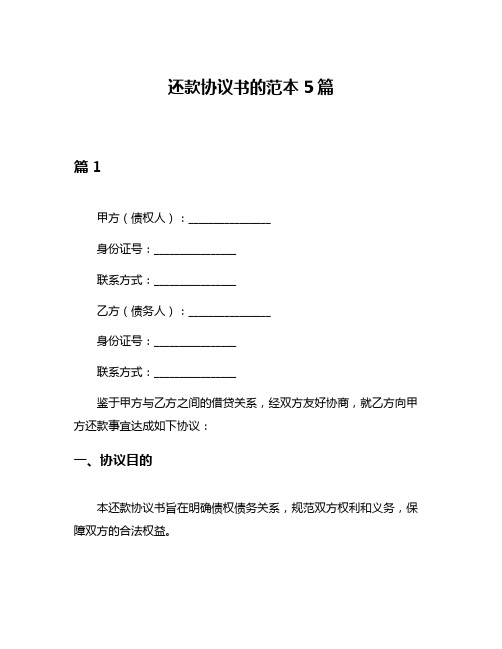 还款协议书的范本 5 篇

篇 1

甲方（债权人）：______________

身份证号：______________

联系方式：______________

乙方（债务人）：______________

身份证号：______________

联系方式：______________

鉴于甲方与乙方之间的借贷关系，经双方友好协商，就乙方向甲方还款事宜达成如下协议：

一、协议目的

本还款协议书旨在明确债权债务关系，规范双方权利和义务，保障双方的合法权益。